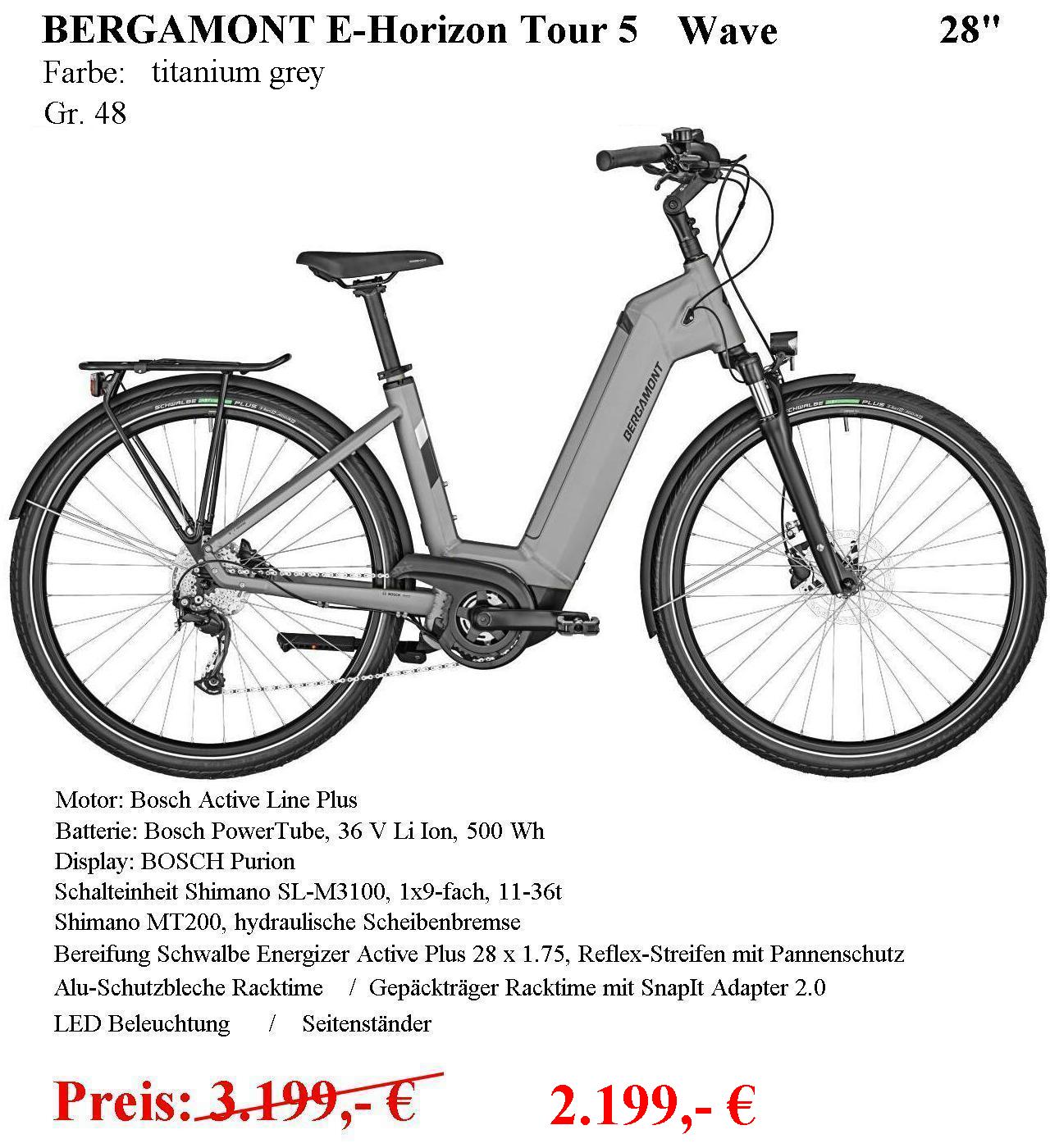 BERGAMONT E-Horizon Tour 5 Wave 28"

Farbe: titanium grey

Gr. 48

BERGAMONT

Motor: Bosch Active Line Plus

Batterie: Bosch PowerTube, 36 V Li Ion, 500 Wh

Display: BOSCH Purion

Schalteinheit Shimano SL-M3100, 1x9-fach, 11-36t

Shimano MT200, hydraulische Scheibenbremse

Bereifung Schwalbe Energizer Active Plus 28 x 1.75, Reflex-Streifen mit Pannenschutz

Alu-Schutzbleche Racktime / Gepäckträger Racktime mit SnapIt Adapter 2.0

LED Beleuchtung / Seitenständer

Preis: 3.199,- € 2.199,- €